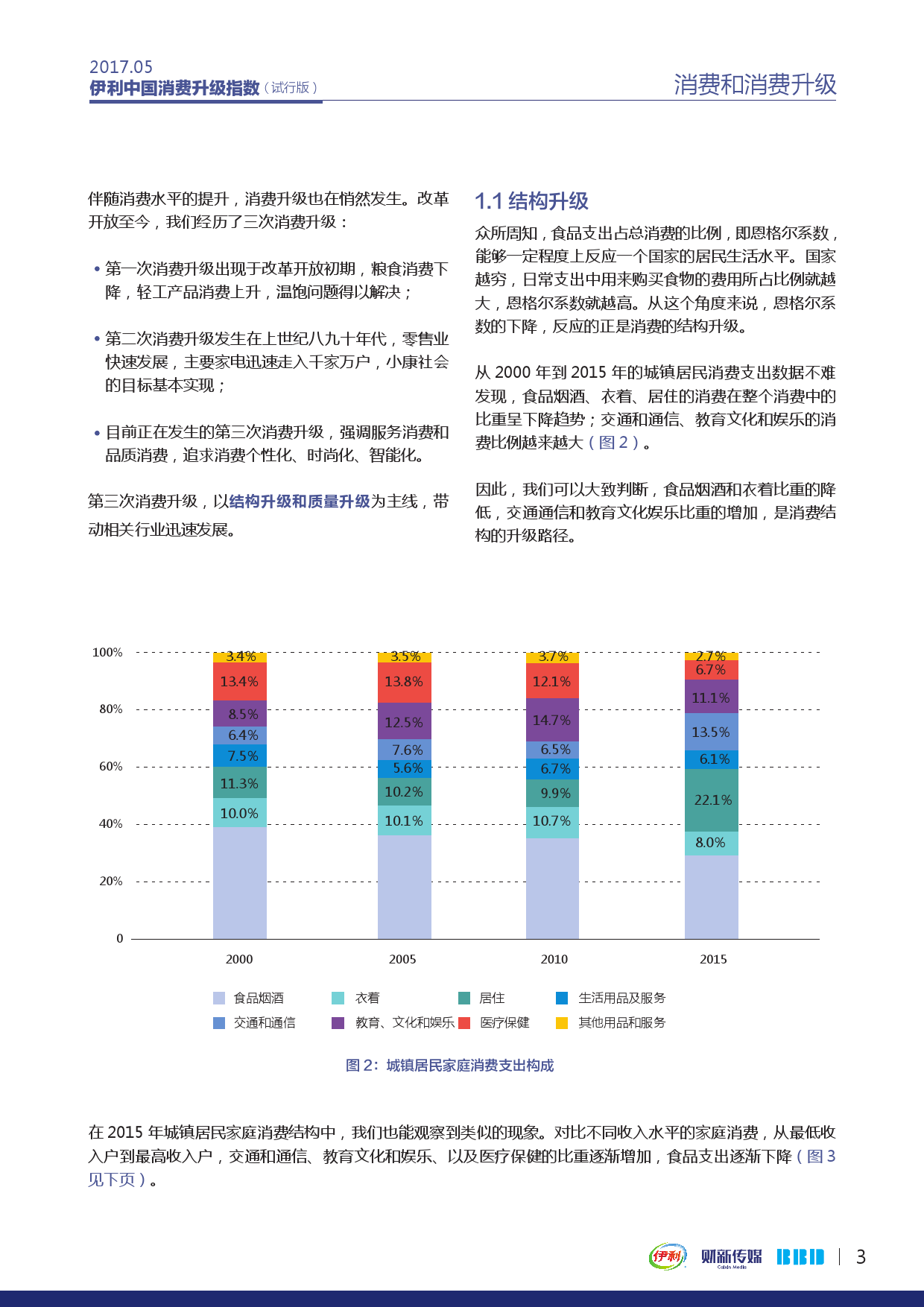 2017.05
伊利中国消费升级指数（试行版）

消费和消费升级

伴随消费水平的提升，消费升级也在悄然发生。改革开放至今，我们经历了三次消费升级：

• 第一次消费升级出现于改革开放初期，粮食消费下降，轻工产品消费上升，温饱问题得以解决；

• 第二次消费升级发生在上世纪八九十年代，零售业快速发展，主要家电迅速走入千家万户，小康社会的目标基本实现；

• 目前正在发生的第三次消费升级，强调服务消费和品质消费，追求消费个性化、时尚化、智能化。

第三次消费升级，以结构升级和质量升级为主线，带动相关行业迅速发展。

1.1 结构升级

众所周知，食品支出占总消费的比例，即恩格尔系数，能够一定程度上反应一个国家的居民生活水平。国家越穷，日常支出中用来购买食物的费用所占比例就越大，恩格尔系数就越高。从这个角度来说，恩格尔系数的下降，反应的正是消费的结构升级。

从 2000 年到 2015 年的城镇居民消费支出数据不难发现，食品烟酒、衣着、居住的消费在整个消费中的比重呈下降趋势；交通和通信、教育文化和娱乐的消费比例越来越大（图 2）。

因此，我们可以大致判断，食品烟酒和衣着比重的降低，交通通信和教育文化娱乐比重的增加，是消费结构的升级路径。

100%
80%
60%
40%
20%
0

3.4%
13.4%
8.5%
6.4%
7.5%
11.3%
10.0%

3.5%
13.8%
12.5%
7.6%
5.6%
10.2%
10.1%

3.7%
12.1%
14.7%
6.5%
6.7%
9.9%
10.7%

2.7%
6.7%
11.1%
13.5%
6.1%
22.1%
8.0%

2000
2005
2010
2015

食品烟酒
衣着
居住
生活用品及服务
交通和通信
教育、文化和娱乐
医疗保健
其他用品和服务

图 2：城镇居民家庭消费支出构成

在 2015 年城镇居民家庭消费结构中，我们也能观察到类似的现象。对比不同收入水平的家庭消费，从最低收入户到最高收入户，交通和通信、教育文化和娱乐、以及医疗保健的比重逐渐增加，食品支出逐渐下降（图 3 见下页）。

伊利
财新传媒
Caixin Media
BBD
3